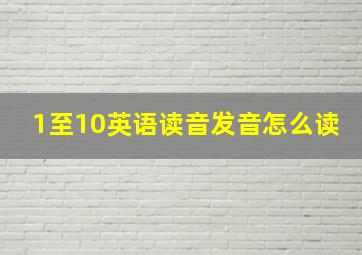 1至10英语读音发音怎么读